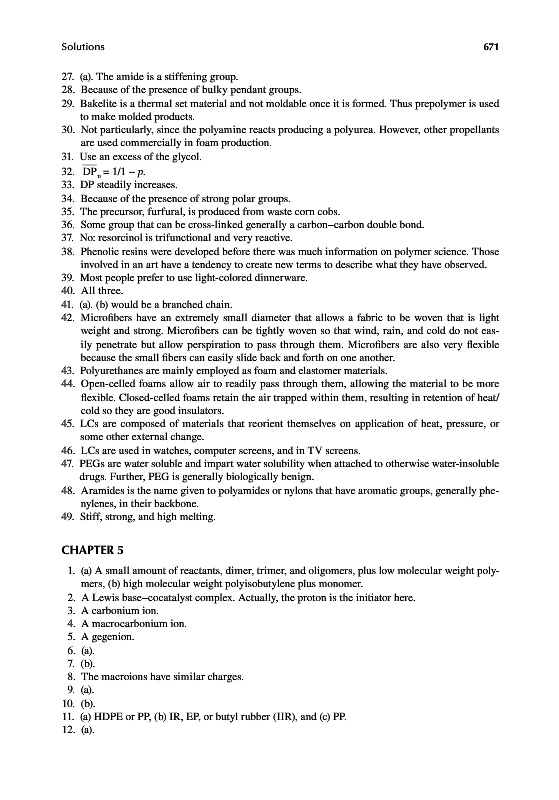 Solutions 671

27. (a). The amide is a stiffening group.
28. Because of the presence of bulky pendant groups.
29. Bakelite is a thermal set material and not moldable once it is formed. Thus prepolymer is used to make molded products.
30. Not particularly, since the polyamine reacts producing a polyurea. However, other propellants are used commercially in foam production.
31. Use an excess of the glycol.
32. $\overline{DP}_n = 1/1 - p$.
33. DP steadily increases.
34. Because of the presence of strong polar groups.
35. The precursor, furfural, is produced from waste corn cobs.
36. Some group that can be cross-linked generally a carbon–carbon double bond.
37. No: resorcinol is trifunctional and very reactive.
38. Phenolic resins were developed before there was much information on polymer science. Those involved in an art have a tendency to create new terms to describe what they have observed.
39. Most people prefer to use light-colored dinnerware.
40. All three.
41. (a). (b) would be a branched chain.
42. Microfibers have an extremely small diameter that allows a fabric to be woven that is light weight and strong. Microfibers can be tightly woven so that wind, rain, and cold do not easily penetrate but allow perspiration to pass through them. Microfibers are also very flexible because the small fibers can easily slide back and forth on one another.
43. Polyurethanes are mainly employed as foam and elastomer materials.
44. Open-celled foams allow air to readily pass through them, allowing the material to be more flexible. Closed-celled foams retain the air trapped within them, resulting in retention of heat/cold so they are good insulators.
45. LCs are composed of materials that reorient themselves on application of heat, pressure, or some other external change.
46. LCs are used in watches, computer screens, and in TV screens.
47. PEGs are water soluble and impart water solubility when attached to otherwise water-insoluble drugs. Further, PEG is generally biologically benign.
48. Aramides is the name given to polyamides or nylons that have aromatic groups, generally phenylenes, in their backbone.
49. Stiff, strong, and high melting.

CHAPTER 5

1. (a) A small amount of reactants, dimer, trimer, and oligomers, plus low molecular weight polymers, (b) high molecular weight polyisobutylene plus monomer.
2. A Lewis base–cocatalyst complex. Actually, the proton is the initiator here.
3. A carbonium ion.
4. A macrocarbonium ion.
5. A gegenion.
6. (a).
7. (b).
8. The macroions have similar charges.
9. (a).
10. (b).
11. (a) HDPE or PP, (b) IR, EP, or butyl rubber (IIR), and (c) PP.
12. (a).